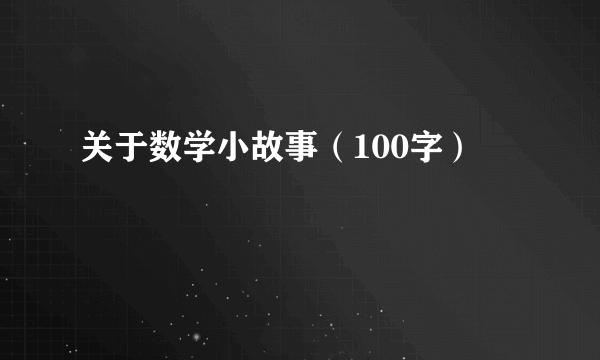 关于数学小故事（100字）